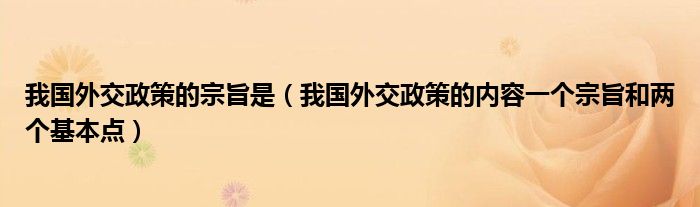 我国外交政策的宗旨是（我国外交政策的内容一个宗旨和两个基本点）